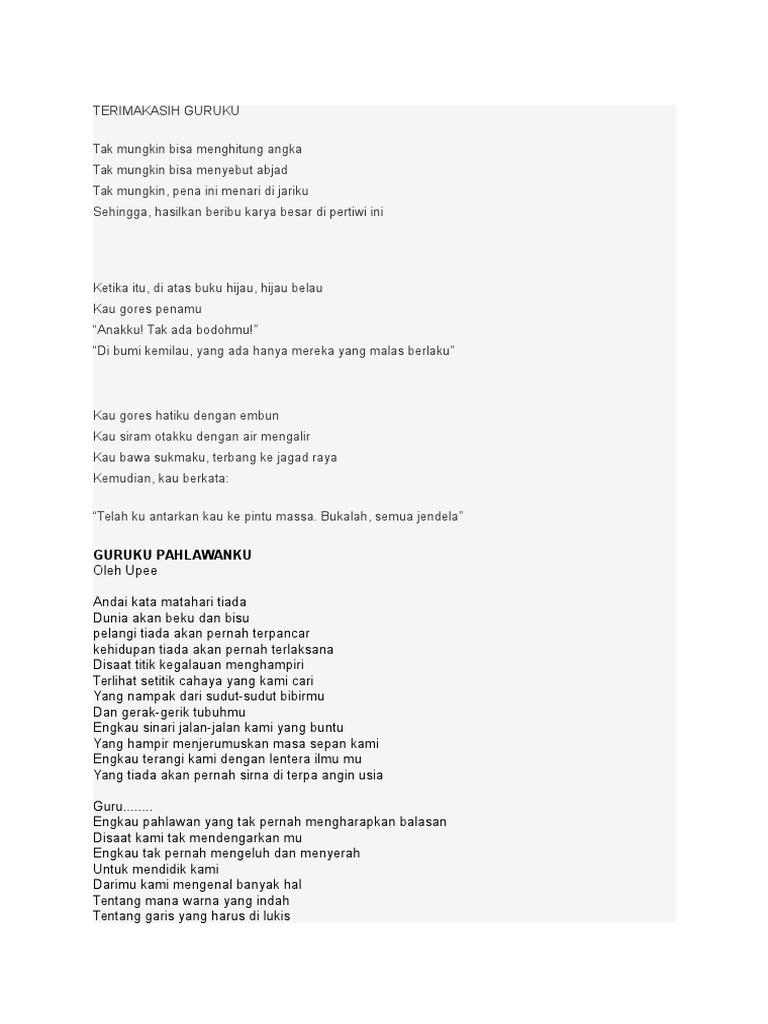 TERIMAKASIH GURUKU

Tak mungkin bisa menghitung angka
Tak mungkin bisa menyebut abjad
Tak mungkin, pena ini menari di jariku
Sehingga, hasilkan beribu karya besar di pertiwi ini

Ketika itu, di atas buku hijau, hijau belau
Kau gores penamu
“Anakku! Tak ada bodohmu!”
“Di bumi kemilau, yang ada hanya mereka yang malas berlaku”

Kau gores hatiku dengan embun
Kau siram otakku dengan air mengalir
Kau bawa sukmaku, terbang ke jagad raya
Kemudian, kau berkata:

“Telah ku antarkan kau ke pintu massa. Bukalah, semua jendela”

GURUKU PAHLAWANKU
Oleh Upee

Andai kata matahari tiada
Dunia akan beku dan bisu
pelangi tiada akan pernah terpancar
kehidupan tiada akan pernah terlaksana
Disaat titik kegalauan menghampiri
Terlihat setitik cahaya yang kami cari
Yang nampak dari sudut-sudut bibirmu
Dan gerak-gerik tubuhmu
Engkau sinari jalan-jalan kami yang buntu
Yang hampir menjerumuskan masa sepan kami
Engkau terangi kami dengan lentera ilmu mu
Yang tiada akan pernah sirna di terpa angin usia

Guru........
Engkau pahlawan yang tak pernah mengharapkan balasan
Disaat kami tak mendengarkan mu
Engkau tak pernah mengeluh dan menyerah
Untuk mendidik kami
Darimu kami mengenal banyak hal
Tentang mana warna yang indah
Tentang garis yang harus di lukis